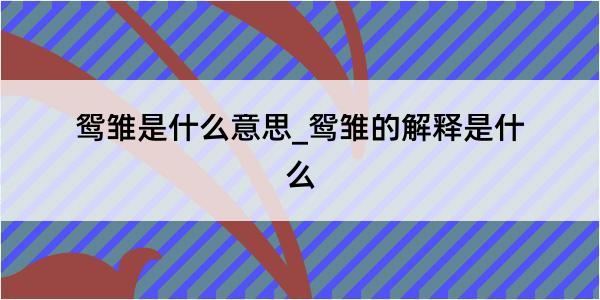 鸳雏是什么意思_鸳雏的解释是什么